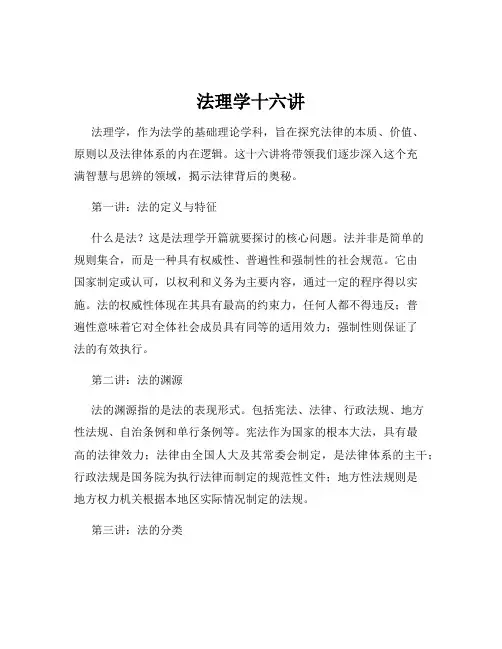 法理学十六讲

法理学，作为法学的基础理论学科，旨在探究法律的本质、价值、原则以及法律体系的内在逻辑。这十六讲将带领我们逐步深入这个充满智慧与思辨的领域，揭示法律背后的奥秘。

第一讲：法的定义与特征

什么是法？这是法理学开篇就要探讨的核心问题。法并非是简单的规则集合，而是一种具有权威性、普遍性和强制性的社会规范。它由国家制定或认可，以权利和义务为主要内容，通过一定的程序得以实施。法的权威性体现在其具有最高的约束力，任何人都不得违反；普遍性意味着它对全体社会成员具有同等的适用效力；强制性则保证了法的有效执行。

第二讲：法的渊源

法的渊源指的是法的表现形式。包括宪法、法律、行政法规、地方性法规、自治条例和单行条例等。宪法作为国家的根本大法，具有最高的法律效力；法律由全国人大及其常委会制定，是法律体系的主干；行政法规是国务院为执行法律而制定的规范性文件；地方性法规则是地方权力机关根据本地区实际情况制定的法规。

第三讲：法的分类